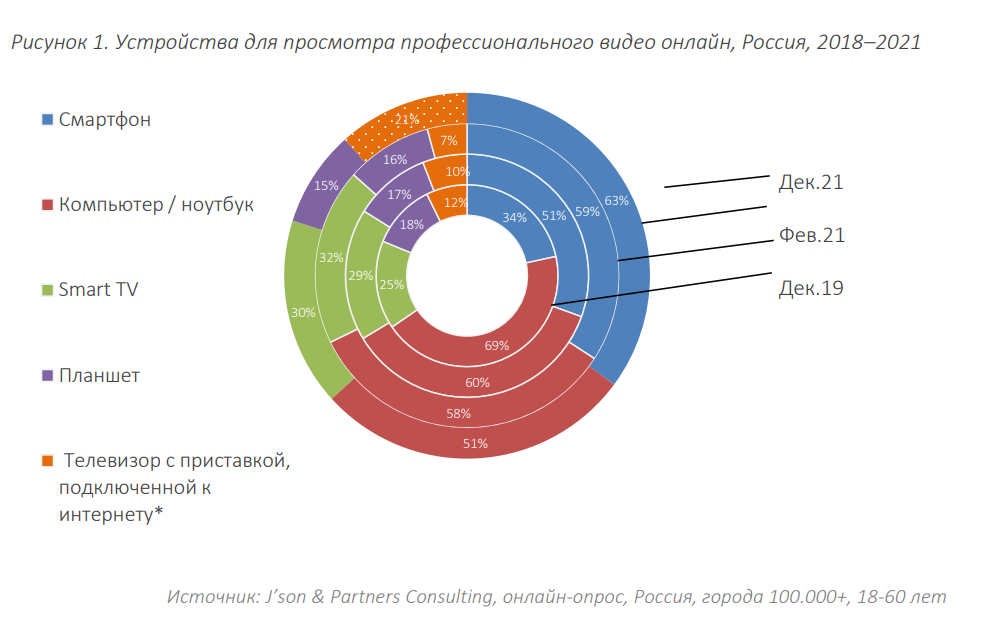 Рисунок 1. Устройства для просмотра профессионального видео онлайн, Россия, 2018–2021

Смартфон

Компьютер / ноутбук

Smart TV

Планшет

Телевизор с приставкой, подключенной к интернету*

21%
7%
10%
12%
16%
17%
18%
15%
32%
29%
25%
30%
34%
51%
59%
63%
69%
60%
58%
51%

Дек.21
Фев.21
Дек.19

Источник: J'son & Partners Consulting, онлайн-опрос, Россия, города 100.000+, 18-60 лет